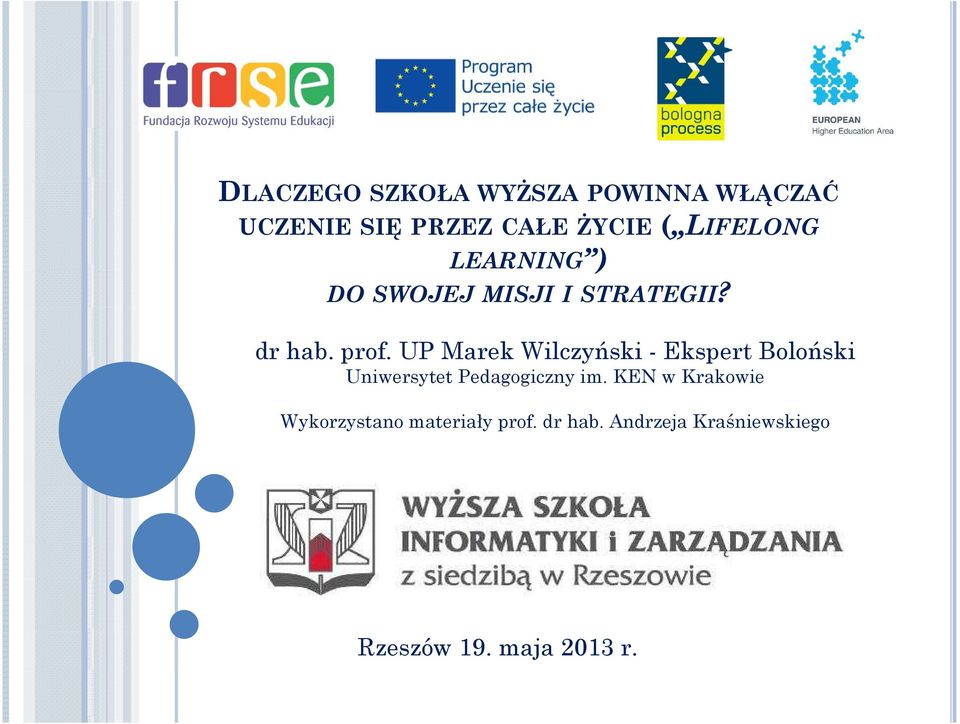 frse
Fundacja Rozwoju Systemu Edukacji

Program
Uczenie się
przez całe życie

bologna
process

EUROPEAN
Higher Education Area

DLACZEGO SZKOŁA WYŻSZA POWINNA WŁĄCZAĆ UCZENIE SIĘ PRZEZ CAŁE ŻYCIE („LIFELONG LEARNING”) DO SWOJEJ MISJI I STRATEGII?

dr hab. prof. UP Marek Wilczyński - Ekspert Boloński
Uniwersytet Pedagogiczny im. KEN w Krakowie

Wykorzystano materiały prof. dr hab. Andrzeja Kraśniewskiego

WYŻSZA SZKOŁA
INFORMATYKI i ZARZĄDZANIA
z siedzibą w Rzeszowie

Rzeszów 19. maja 2013 r.